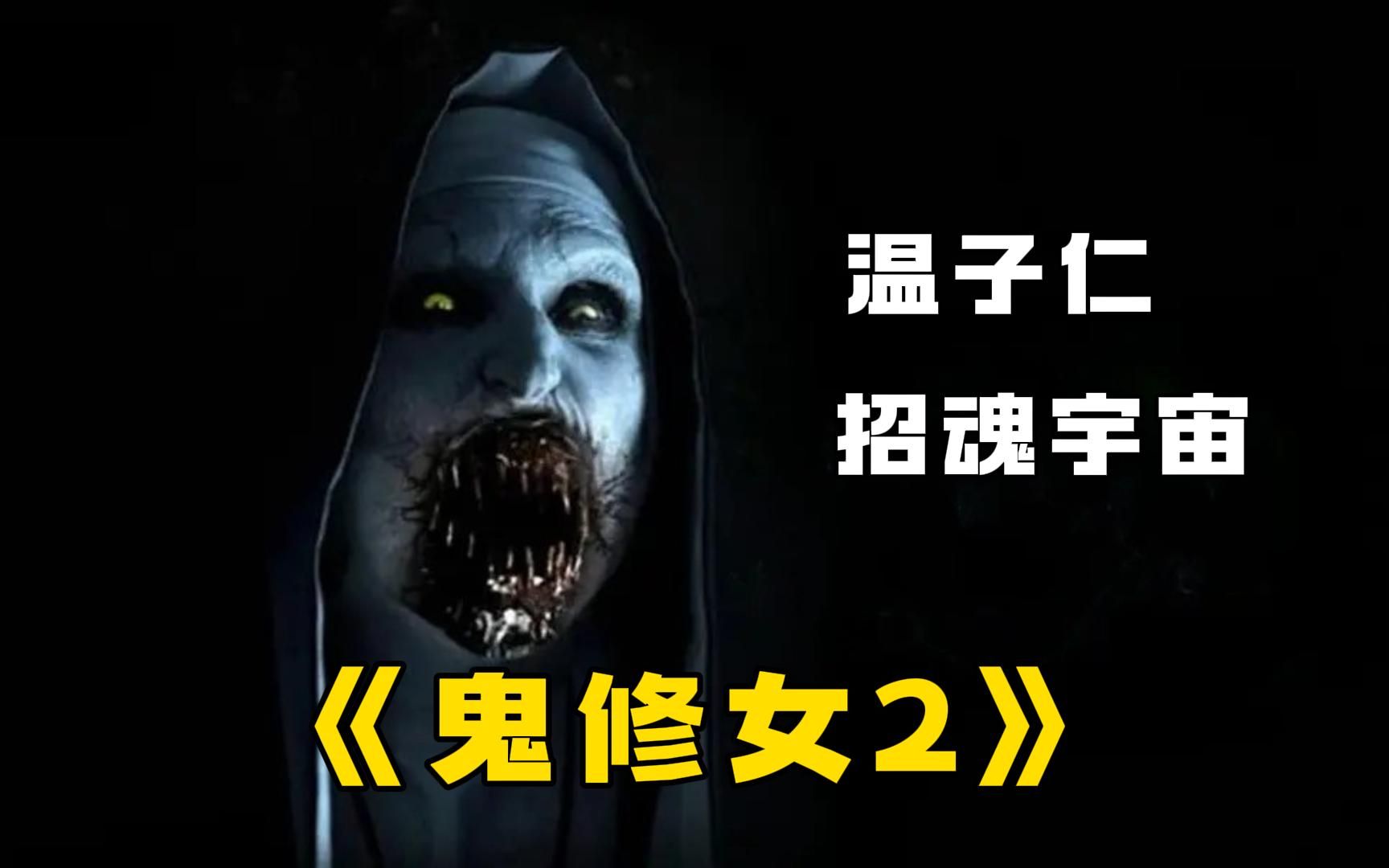 温子仁
招魂宇宙

《鬼修女2》